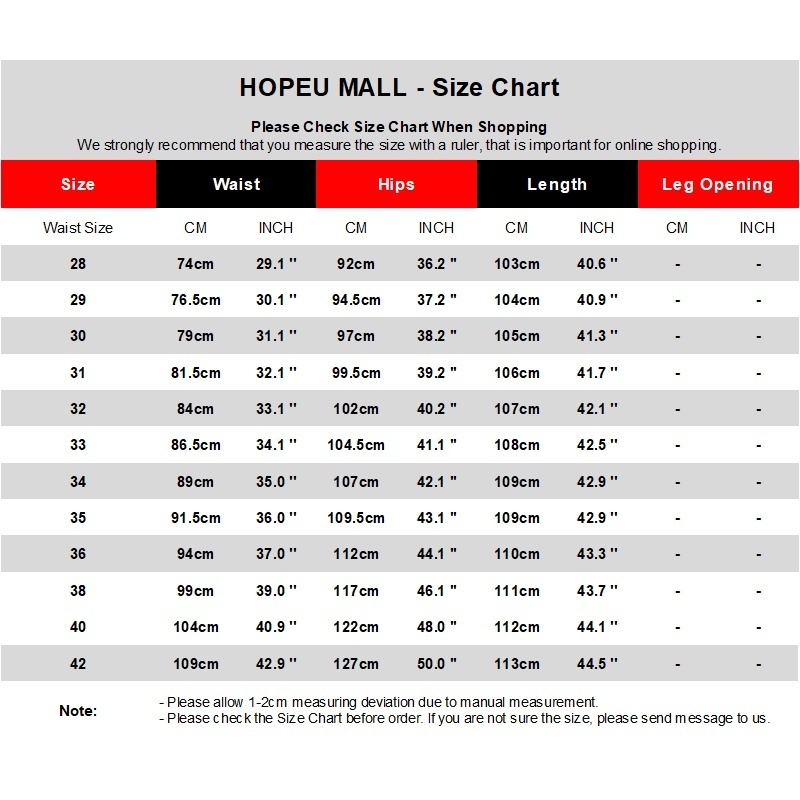 HOPEU MALL - Size Chart

Please Check Size Chart When Shopping
We strongly recommend that you measure the size with a ruler, that is important for online shopping.

| Size | Waist | | Hips | | Length | | Leg Opening | |
|---|---|---|---|---|---|---|---|---|
| Waist Size | CM | INCH | CM | INCH | CM | INCH | CM | INCH |
| 28 | 74cm | 29.1 " | 92cm | 36.2 " | 103cm | 40.6 " | - | - |
| 29 | 76.5cm | 30.1 " | 94.5cm | 37.2 " | 104cm | 40.9 " | - | - |
| 30 | 79cm | 31.1 " | 97cm | 38.2 " | 105cm | 41.3 " | - | - |
| 31 | 81.5cm | 32.1 " | 99.5cm | 39.2 " | 106cm | 41.7 " | - | - |
| 32 | 84cm | 33.1 " | 102cm | 40.2 " | 107cm | 42.1 " | - | - |
| 33 | 86.5cm | 34.1 " | 104.5cm | 41.1 " | 108cm | 42.5 " | - | - |
| 34 | 89cm | 35.0 " | 107cm | 42.1 " | 109cm | 42.9 " | - | - |
| 35 | 91.5cm | 36.0 " | 109.5cm | 43.1 " | 109cm | 42.9 " | - | - |
| 36 | 94cm | 37.0 " | 112cm | 44.1 " | 110cm | 43.3 " | - | - |
| 38 | 99cm | 39.0 " | 117cm | 46.1 " | 111cm | 43.7 " | - | - |
| 40 | 104cm | 40.9 " | 122cm | 48.0 " | 112cm | 44.1 " | - | - |
| 42 | 109cm | 42.9 " | 127cm | 50.0 " | 113cm | 44.5 " | - | - |

Note:
- Please allow 1-2cm measuring deviation due to manual measurement.
- Please check the Size Chart before order. If you are not sure the size, please send message to us.